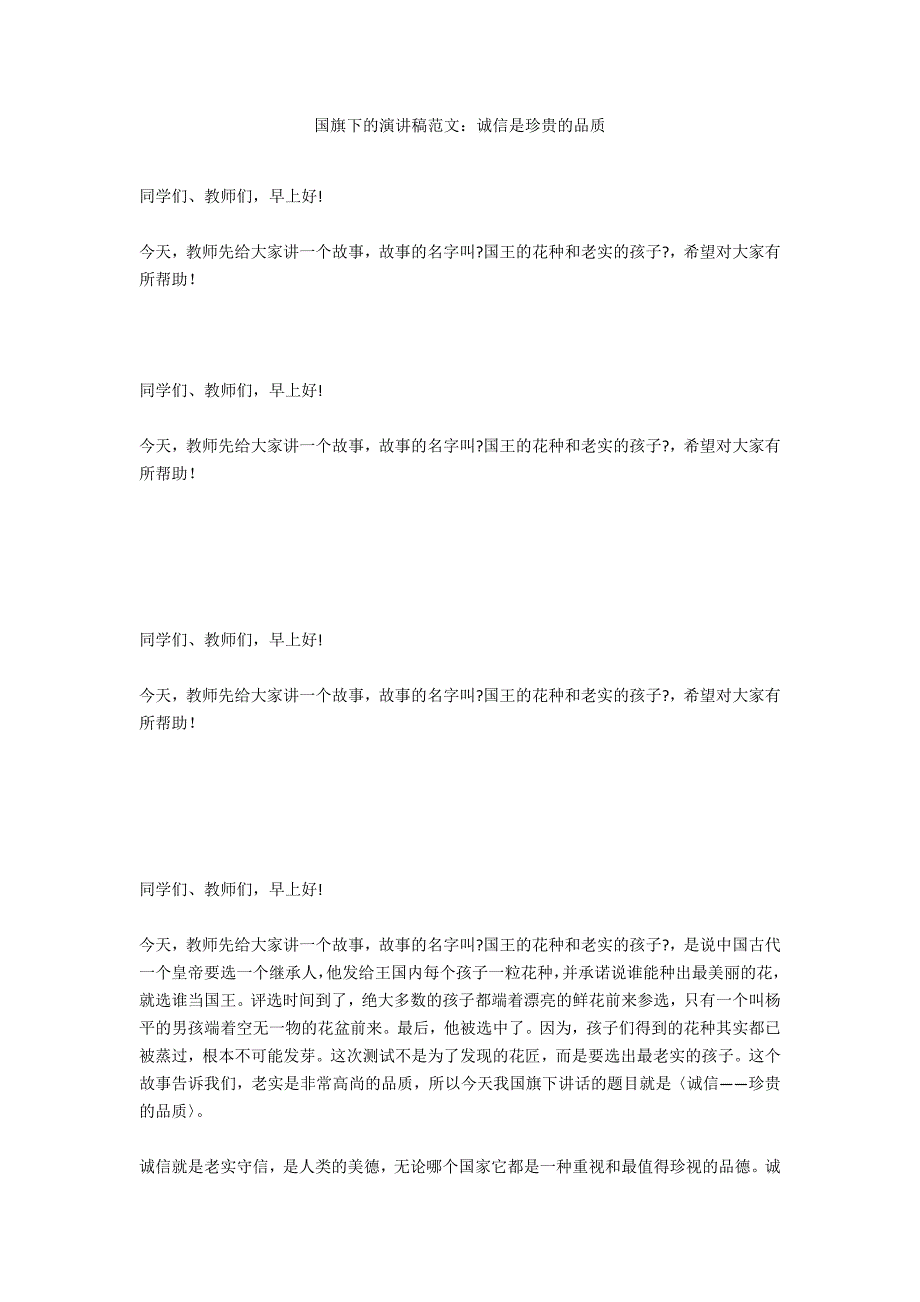 国旗下的演讲稿范文：诚信是珍贵的品质

同学们、教师们，早上好!

今天，教师先给大家讲一个故事，故事的名字叫?国王的花种和老实的孩子?，希望对大家有所帮助！

同学们、教师们，早上好!

今天，教师先给大家讲一个故事，故事的名字叫?国王的花种和老实的孩子?，希望对大家有所帮助！

同学们、教师们，早上好!

今天，教师先给大家讲一个故事，故事的名字叫?国王的花种和老实的孩子?，希望对大家有所帮助！

同学们、教师们，早上好!

今天，教师先给大家讲一个故事，故事的名字叫?国王的花种和老实的孩子?，是说中国古代一个皇帝要选一个继承人，他发给王国内每个孩子一粒花种，并承诺说谁能种出最美丽的花，就选谁当国王。评选时间到了，绝大多数的孩子都端着漂亮的鲜花前来参选，只有一个叫杨平的男孩端着空无一物的花盆前来。最后，他被选中了。因为，孩子们得到的花种其实都已被蒸过，根本不可能发芽。这次测试不是为了发现的花匠，而是要选出最老实的孩子。这个故事告诉我们，老实是非常高尚的品质，所以今天我国旗下讲话的题目就是〈诚信——珍贵的品质〉。

诚信就是老实守信，是人类的美德，无论哪个国家它都是一种重视和最值得珍视的品德。诚